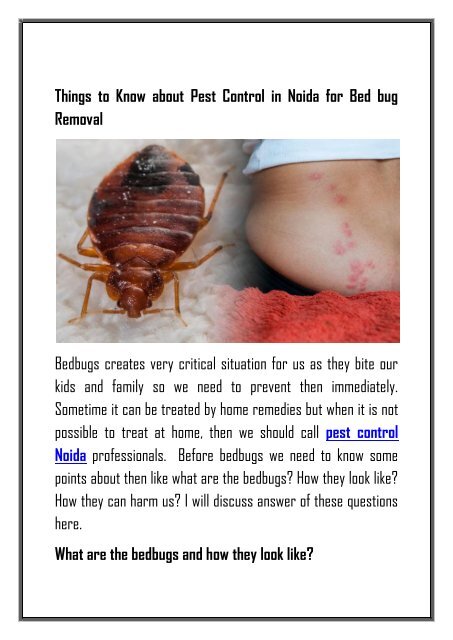 Things to Know about Pest Control in Noida for Bed bug Removal

Bedbugs creates very critical situation for us as they bite our kids and family so we need to prevent then immediately. Sometime it can be treated by home remedies but when it is not possible to treat at home, then we should call pest control Noida professionals. Before bedbugs we need to know some points about then like what are the bedbugs? How they look like? How they can harm us? I will discuss answer of these questions here.

What are the bedbugs and how they look like?